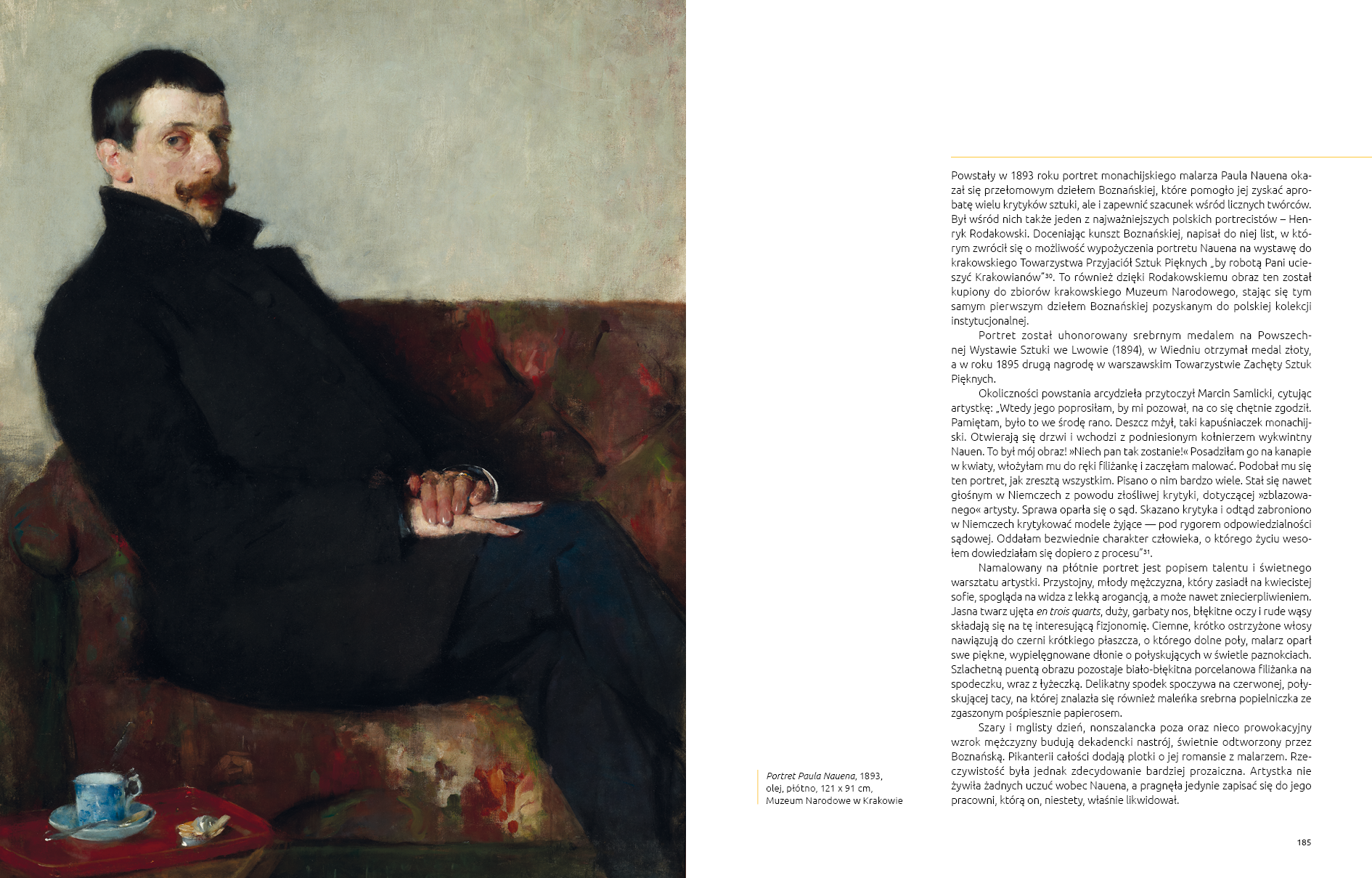 Powstały w 1893 roku portret monachijskiego malarza Paula Nauena okazał się przełomowym dziełem Boznańskiej, które pomogło jej zyskać aprobatę wielu krytyków sztuki, ale i zapewnić szacunek wśród licznych twórców. Był wśród nich także jeden z najważniejszych polskich portrecistów – Henryk Rodakowski. Doceniając kunszt Boznańskiej, napisał do niej list, w którym zwrócił się o możliwość wypożyczenia portretu Nauena na wystawę do krakowskiego Towarzystwa Przyjaciół Sztuk Pięknych „by robotą Pani ucieszyć Krakowianów"$^{30}$. To również dzięki Rodakowskiemu obraz ten został kupiony do zbiorów krakowskiego Muzeum Narodowego, stając się tym samym pierwszym dziełem Boznańskiej pozyskanym do polskiej kolekcji instytucjonalnej.

Portret został uhonorowany srebrnym medalem na Powszechnej Wystawie Sztuki we Lwowie (1894), w Wiedniu otrzymał medal złoty, a w roku 1895 drugą nagrodę w warszawskim Towarzystwie Zachęty Sztuk Pięknych.

Okoliczności powstania arcydzieła przytoczył Marcin Samlicki, cytując artystkę: „Wtedy jego poprosiłam, by mi pozował, na co się chętnie zgodził. Pamiętam, było to we środę rano. Deszcz mżył, taki kapuśniaczek monachijski. Otwierają się drzwi i wchodzi z podniesionym kołnierzem wykwintny Nauen. To był mój obraz! »Niech pan tak zostanie!« Posadziłam go na kanapie w kwiaty, włożyłam mu do ręki filiżankę i zaczęłam malować. Podobał mu się ten portret, jak zresztą wszystkim. Pisano o nim bardzo wiele. Stał się nawet głośnym w Niemczech z powodu złośliwej krytyki, dotyczącej »zblazowanego« artysty. Sprawa oparła się o sąd. Skazano krytyka i odtąd zabroniono w Niemczech krytykować modele żyjące — pod rygorem odpowiedzialności sądowej. Oddałam bezwiednie charakter człowieka, o którego życiu wesołem dowiedziałam się dopiero z procesu"$^{31}$.

Namalowany na płótnie portret jest popisem talentu i świetnego warsztatu artystki. Przystojny, młody mężczyzna, który zasiadł na kwiecistej sofie, spogląda na widza z lekką arogancją, a może nawet zniecierpliwieniem. Jasna twarz ujęta en trois quarts, duży, garbaty nos, błękitne oczy i rude wąsy składają się na tę interesującą fizjonomię. Ciemne, krótko ostrzyżone włosy nawiązują do czerni krótkiego płaszcza, o którego dolne poły, malarz oparł swe piękne, wypielęgnowane dłonie o połyskujących w świetle paznokciach. Szlachetną puentą obrazu pozostaje biało-błękitna porcelanowa filiżanka na spodeczku, wraz z łyżeczką. Delikatny spodek spoczywa na czerwonej, połyskującej tacy, na której znalazła się również maleńka srebrna popielniczka ze zgaszonym pośpiesznie papierosem.

Szary i mglisty dzień, nonszalancka poza oraz nieco prowokacyjny wzrok mężczyzny budują dekadencki nastrój, świetnie odtworzony przez Boznańską. Pikanterii całości dodają plotki o jej romansie z malarzem. Rzeczywistość była jednak zdecydowanie bardziej prozaiczna. Artystka nie żywiła żadnych uczuć wobec Nauena, a pragnęła jedynie zapisać się do jego pracowni, którą on, niestety, właśnie likwidował.

Portret Paula Nauena, 1893,
olej, płótno, 121 x 91 cm,
Muzeum Narodowe w Krakowie

185